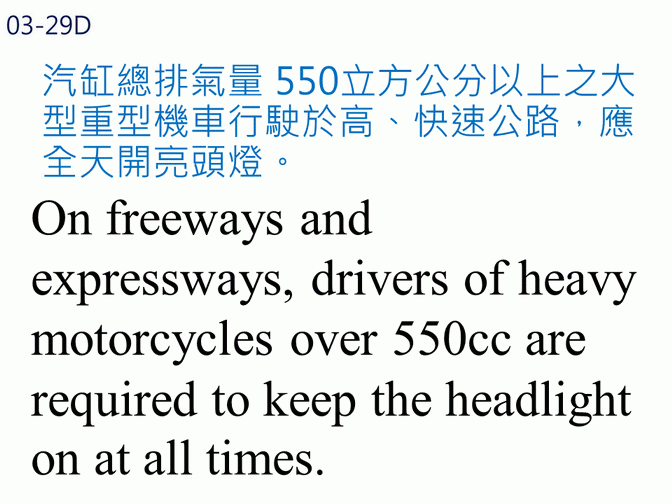 03-29D

汽缸總排氣量550立方公分以上之大型重型機車行駛於高、快速公路，應全天開亮頭燈。

On freeways and expressways, drivers of heavy motorcycles over 550cc are required to keep the headlight on at all times.